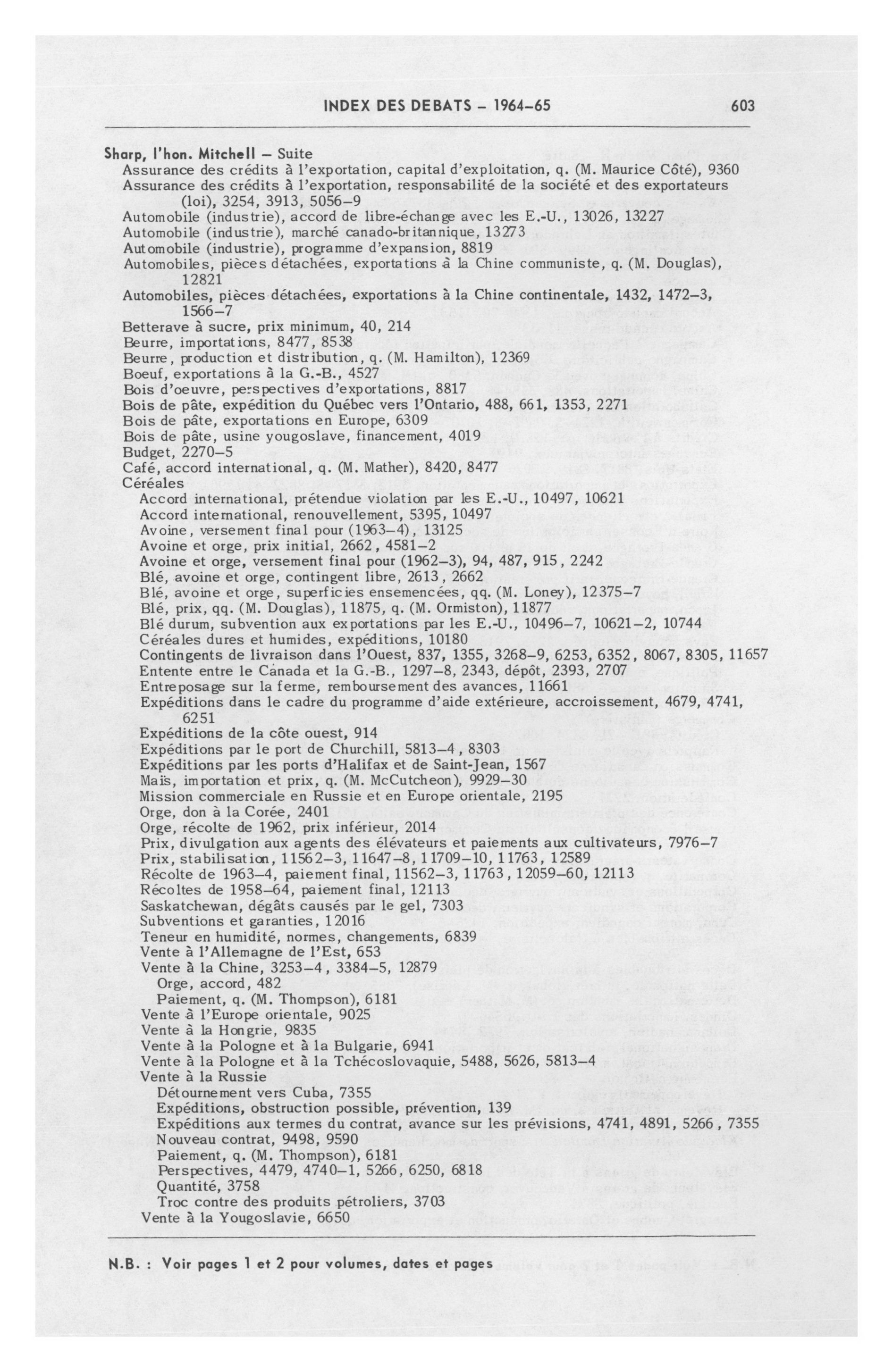 INDEX DES DEBATS – 1964-65 603

Sharp, l'hon. Mitchell – Suite
Assurance des crédits à l'exportation, capital d'exploitation, q. (M. Maurice Côté), 9360
Assurance des crédits à l'exportation, responsabilité de la société et des exportateurs (loi), 3254, 3913, 5056–9
Automobile (industrie), accord de libre-échange avec les E.-U., 13026, 13227
Automobile (industrie), marché canado-britannique, 13273
Automobile (industrie), programme d'expansion, 8819
Automobiles, pièces détachées, exportations à la Chine communiste, q. (M. Douglas), 12821
Automobiles, pièces détachées, exportations à la Chine continentale, 1432, 1472–3, 1566–7
Betterave à sucre, prix minimum, 40, 214
Beurre, importations, 8477, 8538
Beurre, production et distribution, q. (M. Hamilton), 12369
Boeuf, exportations à la G.-B., 4527
Bois d'oeuvre, perspectives d'exportations, 8817
Bois de pâte, expédition du Québec vers l'Ontario, 488, 661, 1353, 2271
Bois de pâte, exportations en Europe, 6309
Bois de pâte, usine yougoslave, financement, 4019
Budget, 2270–5
Café, accord international, q. (M. Mather), 8420, 8477
Céréales
Accord international, prétendue violation par les E.-U., 10497, 10621
Accord international, renouvellement, 5395, 10497
Avoine, versement final pour (1963–4), 13125
Avoine et orge, prix initial, 2662, 4581–2
Avoine et orge, versement final pour (1962–3), 94, 487, 915, 2242
Blé, avoine et orge, contingent libre, 2613, 2662
Blé, avoine et orge, superficies ensemencées, qq. (M. Loney), 12375–7
Blé, prix, qq. (M. Douglas), 11875, q. (M. Ormiston), 11877
Blé durum, subvention aux exportations par les E.-U., 10496–7, 10621–2, 10744
Céréales dures et humides, expéditions, 10180
Contingents de livraison dans l'Ouest, 837, 1355, 3268–9, 6253, 6352, 8067, 8305, 11657
Entente entre le Canada et la G.-B., 1297–8, 2343, dépôt, 2393, 2707
Entreposage sur la ferme, remboursement des avances, 11661
Expéditions dans le cadre du programme d'aide extérieure, accroissement, 4679, 4741, 6251
Expéditions de la côte ouest, 914
Expéditions par le port de Churchill, 5813–4, 8303
Expéditions par les ports d'Halifax et de Saint-Jean, 1567
Maïs, importation et prix, q. (M. McCutcheon), 9929–30
Mission commerciale en Russie et en Europe orientale, 2195
Orge, don à la Corée, 2401
Orge, récolte de 1962, prix inférieur, 2014
Prix, divulgation aux agents des élévateurs et paiements aux cultivateurs, 7976–7
Prix, stabilisation, 11562–3, 11647–8, 11709–10, 11763, 12589
Récolte de 1963–4, paiement final, 11562–3, 11763, 12059–60, 12113
Récoltes de 1958–64, paiement final, 12113
Saskatchewan, dégâts causés par le gel, 7303
Subventions et garanties, 12016
Teneur en humidité, normes, changements, 6839
Vente à l'Allemagne de l'Est, 653
Vente à la Chine, 3253–4, 3384–5, 12879
Orge, accord, 482
Paiement, q. (M. Thompson), 6181
Vente à l'Europe orientale, 9025
Vente à la Hongrie, 9835
Vente à la Pologne et à la Bulgarie, 6941
Vente à la Pologne et à la Tchécoslovaquie, 5488, 5626, 5813–4
Vente à la Russie
Détournement vers Cuba, 7355
Expéditions, obstruction possible, prévention, 139
Expéditions aux termes du contrat, avance sur les prévisions, 4741, 4891, 5266, 7355
Nouveau contrat, 9498, 9590
Paiement, q. (M. Thompson), 6181
Perspectives, 4479, 4740–1, 5266, 6250, 6818
Quantité, 3758
Troc contre des produits pétroliers, 3703
Vente à la Yougoslavie, 6650

N.B. : Voir pages 1 et 2 pour volumes, dates et pages